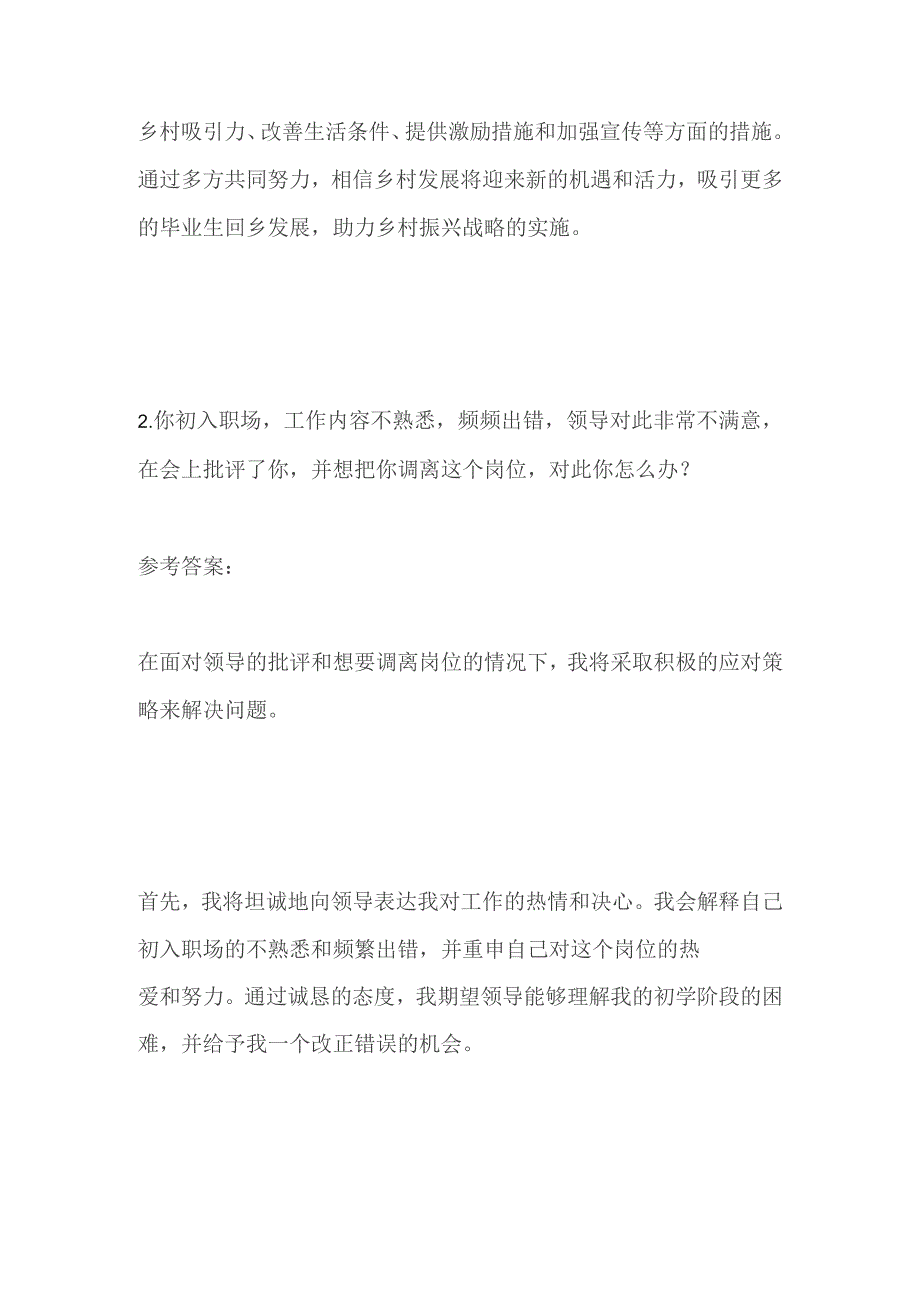 乡村吸引力、改善生活条件、提供激励措施和加强宣传等方面的措施。通过多方共同努力，相信乡村发展将迎来新的机遇和活力，吸引更多的毕业生回乡发展，助力乡村振兴战略的实施。

2.你初入职场，工作内容不熟悉，频频出错，领导对此非常不满意，在会上批评了你，并想把你调离这个岗位，对此你怎么办？

参考答案：

在面对领导的批评和想要调离岗位的情况下，我将采取积极的应对策略来解决问题。

首先，我将坦诚地向领导表达我对工作的热情和决心。我会解释自己初入职场的不熟悉和频繁出错，并重申自己对这个岗位的热爱和努力。通过诚恳的态度，我期望领导能够理解我的初学阶段的困难，并给予我一个改正错误的机会。